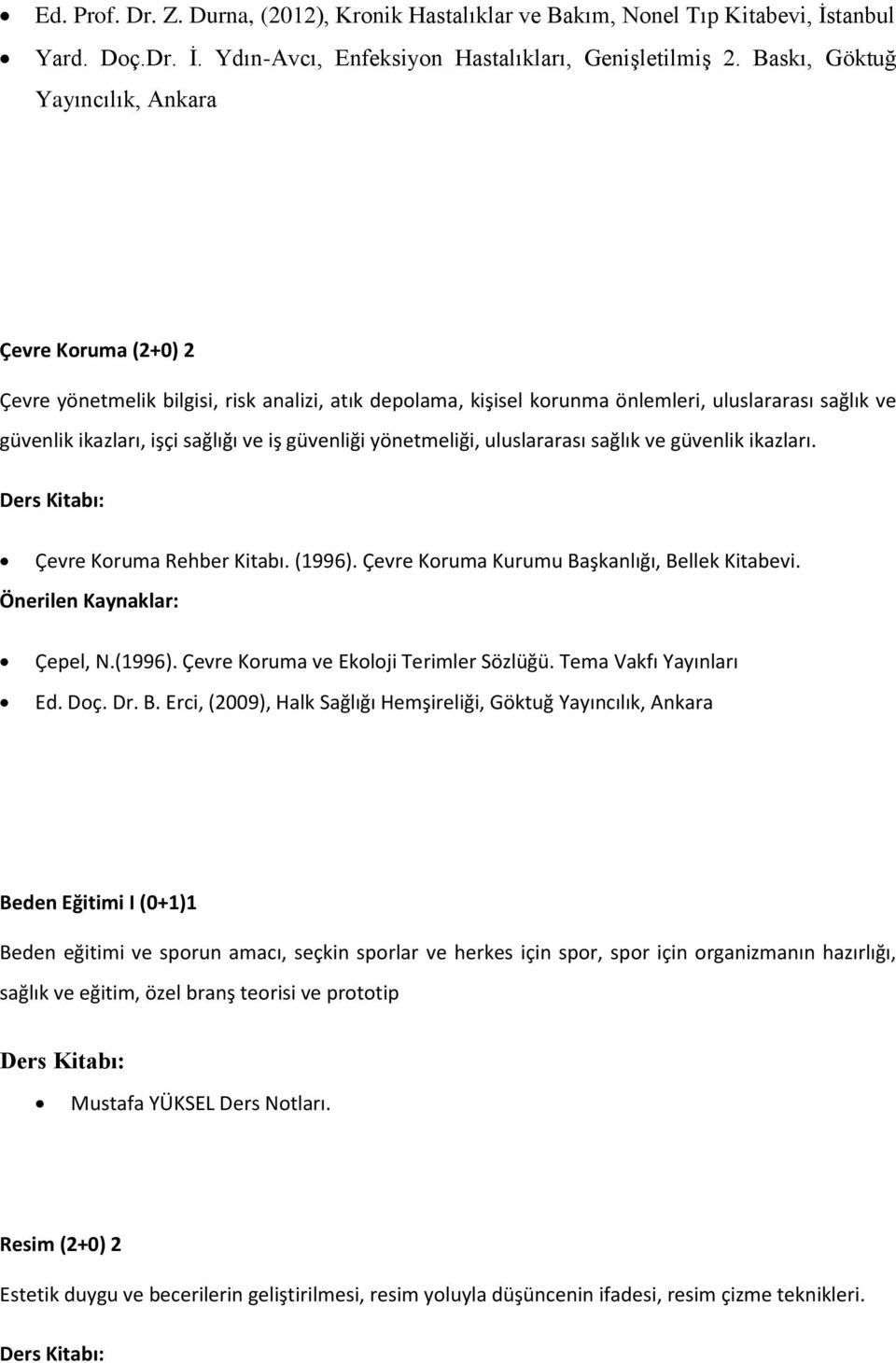 • Ed. Prof. Dr. Z. Durna, (2012), Kronik Hastalıklar ve Bakım, Nonel Tıp Kitabevi, İstanbul
• Yard. Doç.Dr. İ. Ydın-Avcı, Enfeksiyon Hastalıkları, Genişletilmiş 2. Baskı, Göktuğ Yayıncılık, Ankara

Çevre Koruma (2+0) 2

Çevre yönetmelik bilgisi, risk analizi, atık depolama, kişisel korunma önlemleri, uluslararası sağlık ve güvenlik ikazları, işçi sağlığı ve iş güvenliği yönetmeliği, uluslararası sağlık ve güvenlik ikazları.

Ders Kitabı:

• Çevre Koruma Rehber Kitabı. (1996). Çevre Koruma Kurumu Başkanlığı, Bellek Kitabevi.

Önerilen Kaynaklar:

• Çepel, N.(1996). Çevre Koruma ve Ekoloji Terimler Sözlüğü. Tema Vakfı Yayınları
• Ed. Doç. Dr. B. Erci, (2009), Halk Sağlığı Hemşireliği, Göktuğ Yayıncılık, Ankara

Beden Eğitimi I (0+1)1

Beden eğitimi ve sporun amacı, seçkin sporlar ve herkes için spor, spor için organizmanın hazırlığı, sağlık ve eğitim, özel branş teorisi ve prototip

Ders Kitabı:

• Mustafa YÜKSEL Ders Notları.

Resim (2+0) 2

Estetik duygu ve becerilerin geliştirilmesi, resim yoluyla düşüncenin ifadesi, resim çizme teknikleri.

Ders Kitabı: